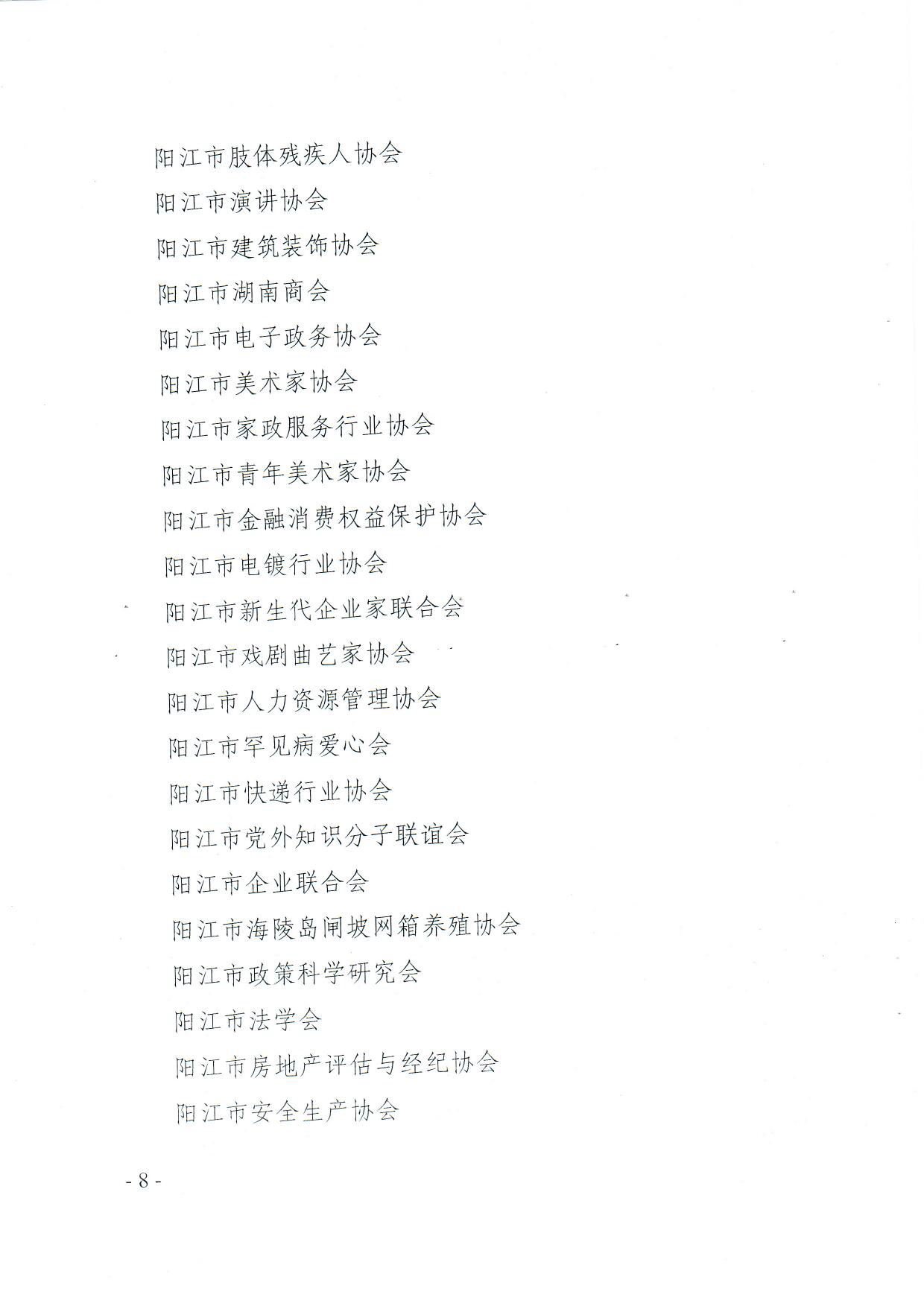 阳江市肢体残疾人协会

阳江市演讲协会

阳江市建筑装饰协会

阳江市湖南商会

阳江市电子政务协会

阳江市美术家协会

阳江市家政服务行业协会

阳江市青年美术家协会

阳江市金融消费权益保护协会

阳江市电镀行业协会

阳江市新生代企业家联合会

阳江市戏剧曲艺家协会

阳江市人力资源管理协会

阳江市罕见病爱心会

阳江市快递行业协会

阳江市党外知识分子联谊会

阳江市企业联合会

阳江市海陵岛闸坡网箱养殖协会

阳江市政策科学研究会

阳江市法学会

阳江市房地产评估与经纪协会

阳江市安全生产协会

- 8 -